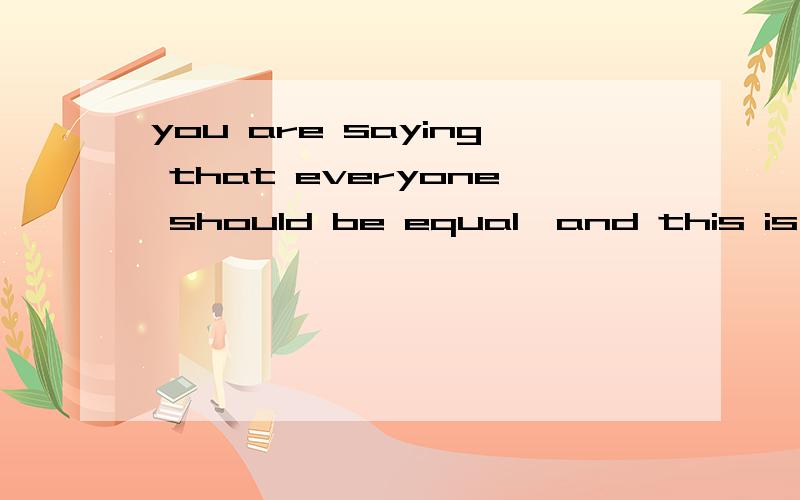 you are saying that everyone should be equal,and this is